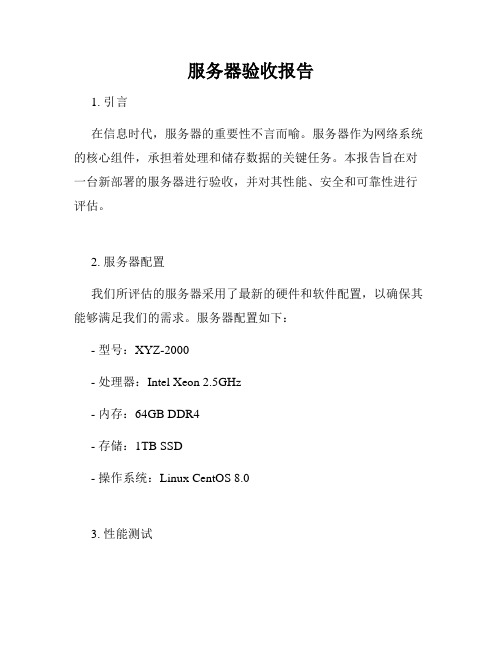 服务器验收报告

1. 引言

在信息时代，服务器的重要性不言而喻。服务器作为网络系统的核心组件，承担着处理和储存数据的关键任务。本报告旨在对一台新部署的服务器进行验收，并对其性能、安全和可靠性进行评估。

2. 服务器配置

我们所评估的服务器采用了最新的硬件和软件配置，以确保其能够满足我们的需求。服务器配置如下：

- 型号：XYZ-2000

- 处理器：Intel Xeon 2.5GHz

- 内存：64GB DDR4

- 存储：1TB SSD

- 操作系统：Linux CentOS 8.0

3. 性能测试